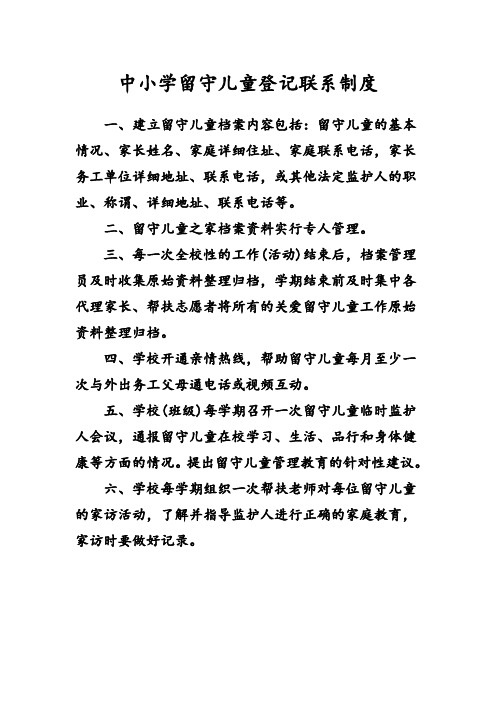 中小学留守儿童登记联系制度

一、建立留守儿童档案内容包括：留守儿童的基本情况、家长姓名、家庭详细住址、家庭联系电话，家长务工单位详细地址、联系电话，或其他法定监护人的职业、称谓、详细地址、联系电话等。

二、留守儿童之家档案资料实行专人管理。

三、每一次全校性的工作（活动）结束后，档案管理员及时收集原始资料整理归档，学期结束前及时集中各代理家长、帮扶志愿者将所有的关爱留守儿童工作原始资料整理归档。

四、学校开通亲情热线，帮助留守儿童每月至少一次与外出务工父母通电话或视频互动。

五、学校（班级）每学期召开一次留守儿童临时监护人会议，通报留守儿童在校学习、生活、品行和身体健康等方面的情况。提出留守儿童管理教育的针对性建议。

六、学校每学期组织一次帮扶老师对每位留守儿童的家访活动，了解并指导监护人进行正确的家庭教育，家访时要做好记录。